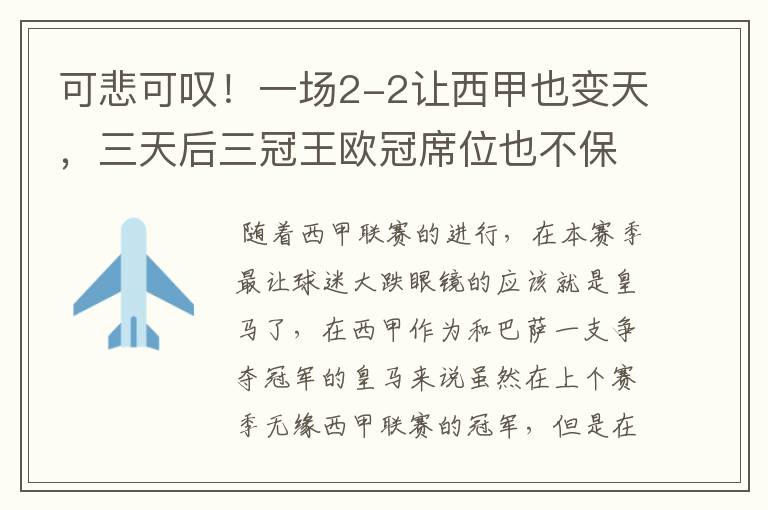 可悲可叹！一场2-2让西甲也变天，三天后三冠王欧冠席位也不保

随着西甲联赛的进行，在本赛季最让球迷大跌眼镜的应该就是皇马了，在西甲作为和巴萨一支争夺冠军的皇马来说虽然在上个赛季无缘西甲联赛的冠军，但是在